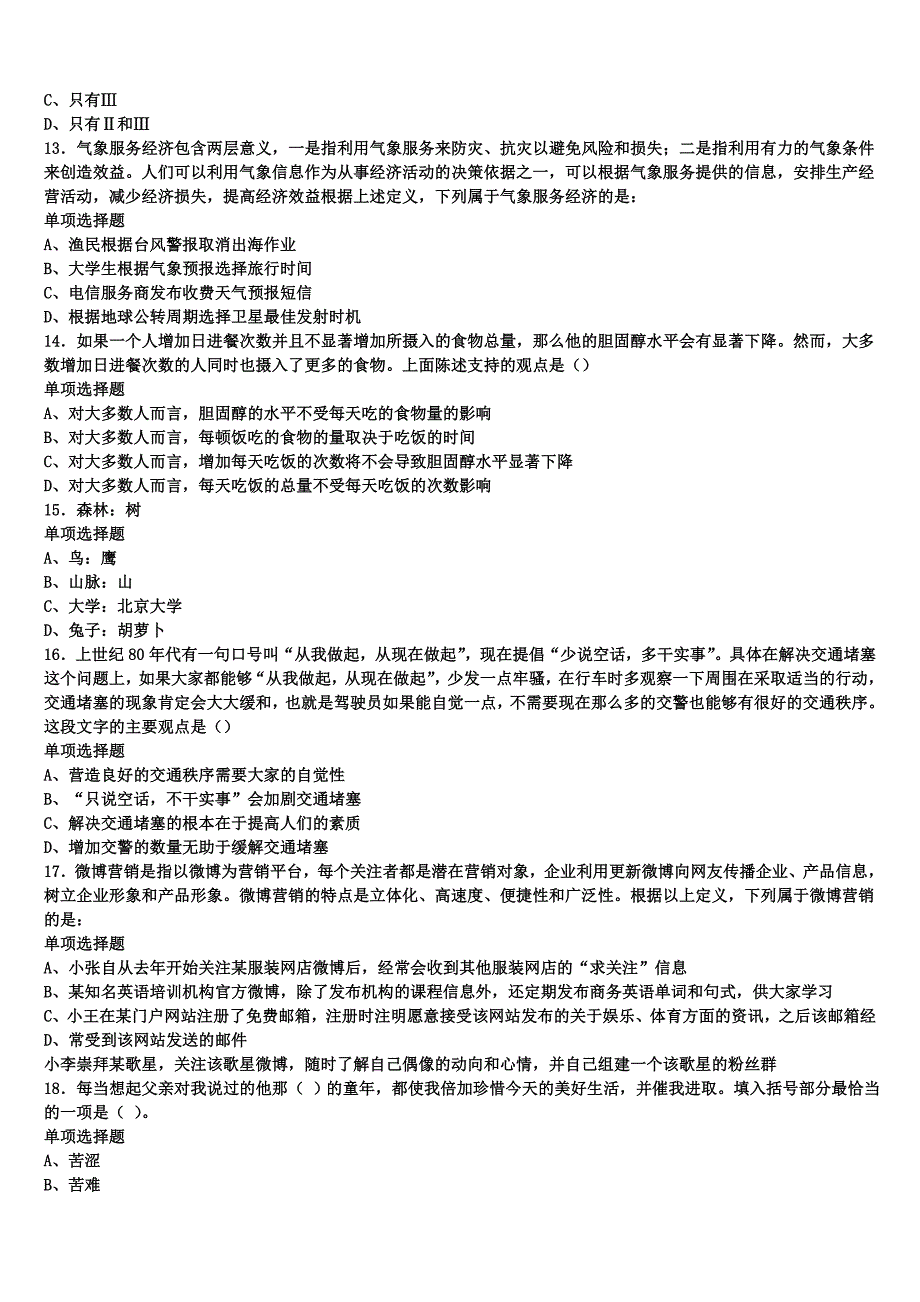 C、只有Ⅲ
D、只有Ⅱ和Ⅲ
13．气象服务经济包含两层意义，一是指利用气象服务来防灾、抗灾以避免风险和损失；二是指利用有力的气象条件来创造效益。人们可以利用气象信息作为从事经济活动的决策依据之一，可以根据气象服务提供的信息，安排生产经营活动，减少经济损失，提高经济效益根据上述定义，下列属于气象服务经济的是：
单项选择题
A、渔民根据台风警报取消出海作业
B、大学生根据气象预报选择旅行时间
C、电信服务商发布收费天气预报短信
D、根据地球公转周期选择卫星最佳发射时机
14．如果一个人增加日进餐次数并且不显著增加所摄入的食物总量，那么他的胆固醇水平会有显著下降。然而，大多数增加日进餐次数的人同时也摄入了更多的食物。上面陈述支持的观点是（）
单项选择题
A、对大多数人而言，胆固醇的水平不受每天吃的食物量的影响
B、对大多数人而言，每顿饭吃的食物的量取决于吃饭的时间
C、对大多数人而言，增加每天吃饭的次数将不会导致胆固醇水平显著下降
D、对大多数人而言，每天吃饭的总量不受每天吃饭的次数影响
15．森林：树
单项选择题
A、鸟：鹰
B、山脉：山
C、大学：北京大学
D、兔子：胡萝卜
16．上世纪80年代有一句口号叫“从我做起，从现在做起”，现在提倡“少说空话，多干实事”。具体在解决交通堵塞这个问题上，如果大家都能够“从我做起，从现在做起”，少发一点牢骚，在行车时多观察一下周围在采取适当的行动，交通堵塞的现象肯定会大大缓和，也就是驾驶员如果能自觉一点，不需要现在那么多的交警也能够有很好的交通秩序。这段文字的主要观点是（）
单项选择题
A、营造良好的交通秩序需要大家的自觉性
B、“只说空话，不干实事”会加剧交通堵塞
C、解决交通堵塞的根本在于提高人们的素质
D、增加交警的数量无助于缓解交通堵塞
17．微博营销是指以微博为营销平台，每个关注者都是潜在营销对象，企业利用更新微博向网友传播企业、产品信息，树立企业形象和产品形象。微博营销的特点是立体化、高速度、便捷性和广泛性。根据以上定义，下列属于微博营销的是：
单项选择题
A、小张自从去年开始关注某服装网店微博后，经常会收到其他服装网店的“求关注”信息
B、某知名英语培训机构官方微博，除了发布机构的课程信息外，还定期发布商务英语单词和句式，供大家学习
C、小王在某门户网站注册了免费邮箱，注册时注明愿意接受该网站发布的关于娱乐、体育方面的资讯，之后该邮箱经常受到该网站发送的邮件
小李崇拜某歌星，关注该歌星微博，随时了解自己偶像的动向和心情，并自己组建一个该歌星的粉丝群
18．每当想起父亲对我说过的他那（ ）的童年，都使我倍加珍惜今天的美好生活，并催我进取。填入括号部分最恰当的一项是（ ）。
单项选择题
A、苦涩
B、苦难